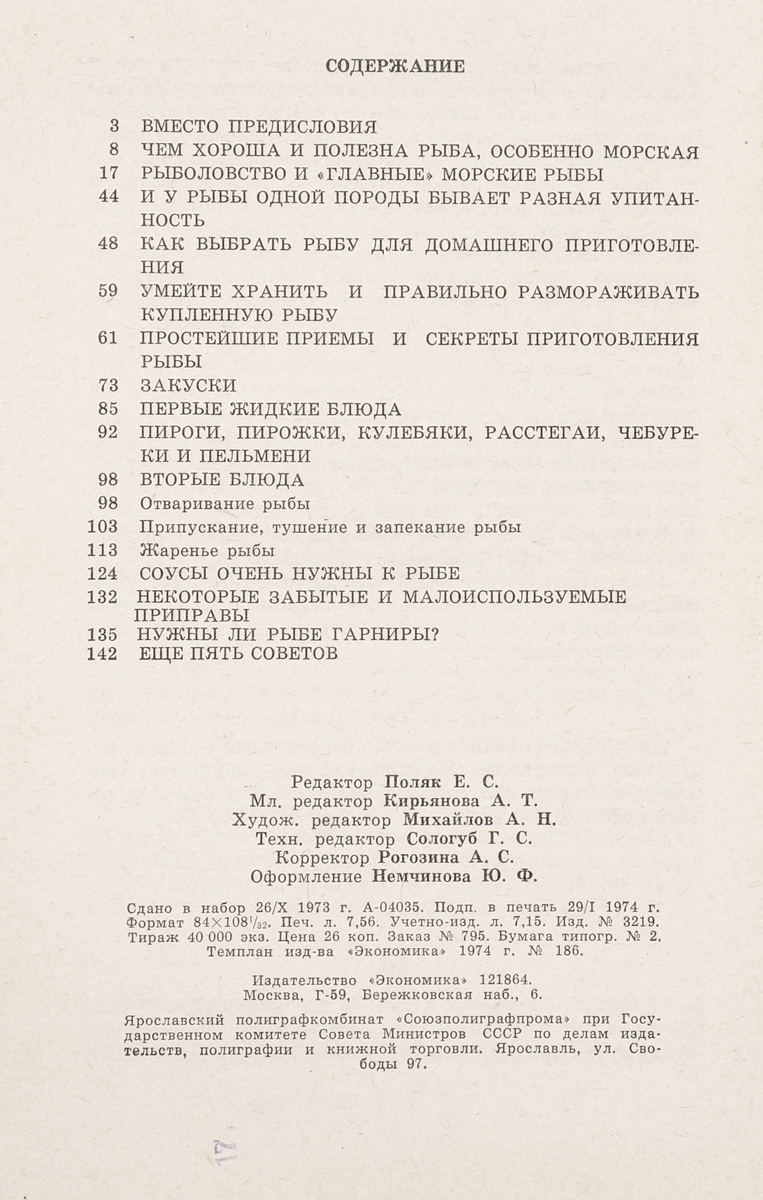 СОДЕРЖАНИЕ

3 ВМЕСТО ПРЕДИСЛОВИЯ
8 ЧЕМ ХОРОША И ПОЛЕЗНА РЫБА, ОСОБЕННО МОРСКАЯ
17 РЫБОЛОВСТВО И «ГЛАВНЫЕ» МОРСКИЕ РЫБЫ
44 И У РЫБЫ ОДНОЙ ПОРОДЫ БЫВАЕТ РАЗНАЯ УПИТАННОСТЬ
48 КАК ВЫБРАТЬ РЫБУ ДЛЯ ДОМАШНЕГО ПРИГОТОВЛЕНИЯ
59 УМЕЙТЕ ХРАНИТЬ И ПРАВИЛЬНО РАЗМОРАЖИВАТЬ КУПЛЕННУЮ РЫБУ
61 ПРОСТЕЙШИЕ ПРИЕМЫ И СЕКРЕТЫ ПРИГОТОВЛЕНИЯ РЫБЫ
73 ЗАКУСКИ
85 ПЕРВЫЕ ЖИДКИЕ БЛЮДА
92 ПИРОГИ, ПИРОЖКИ, КУЛЕБЯКИ, РАССТЕГАИ, ЧЕБУРЕКИ И ПЕЛЬМЕНИ
98 ВТОРЫЕ БЛЮДА
98 Отваривание рыбы
103 Припускание, тушение и запекание рыбы
113 Жаренье рыбы
124 СОУСЫ ОЧЕНЬ НУЖНЫ К РЫБЕ
132 НЕКОТОРЫЕ ЗАБЫТЫЕ И МАЛОИСПОЛЬЗУЕМЫЕ ПРИПРАВЫ
135 НУЖНЫ ЛИ РЫБЕ ГАРНИРЫ?
142 ЕЩЕ ПЯТЬ СОВЕТОВ

Редактор Поляк Е. С.
Мл. редактор Кирьянова А. Т.
Худож. редактор Михайлов А. Н.
Техн. редактор Сологуб Г. С.
Корректор Рогозина А. С.
Оформление Немчинова Ю. Ф.

Сдано в набор 26/X 1973 г. А-04035. Подп. в печать 29/I 1974 г. Формат $84\times108^1/_{32}$. Печ. л. 7,56. Учетно-изд. л. 7,15. Изд. № 3219. Тираж 40 000 экз. Цена 26 коп. Заказ № 795. Бумага типогр. № 2. Темплан изд-ва «Экономика» 1974 г. № 186.

Издательство «Экономика» 121864.
Москва, Г-59, Бережковская наб., 6.

Ярославский полиграфкомбинат «Союзполиграфпрома» при Государственном комитете Совета Министров СССР по делам издательств, полиграфии и книжной торговли. Ярославль, ул. Свободы 97.